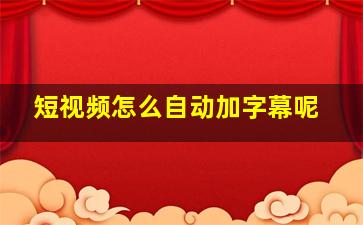 短视频怎么自动加字幕呢